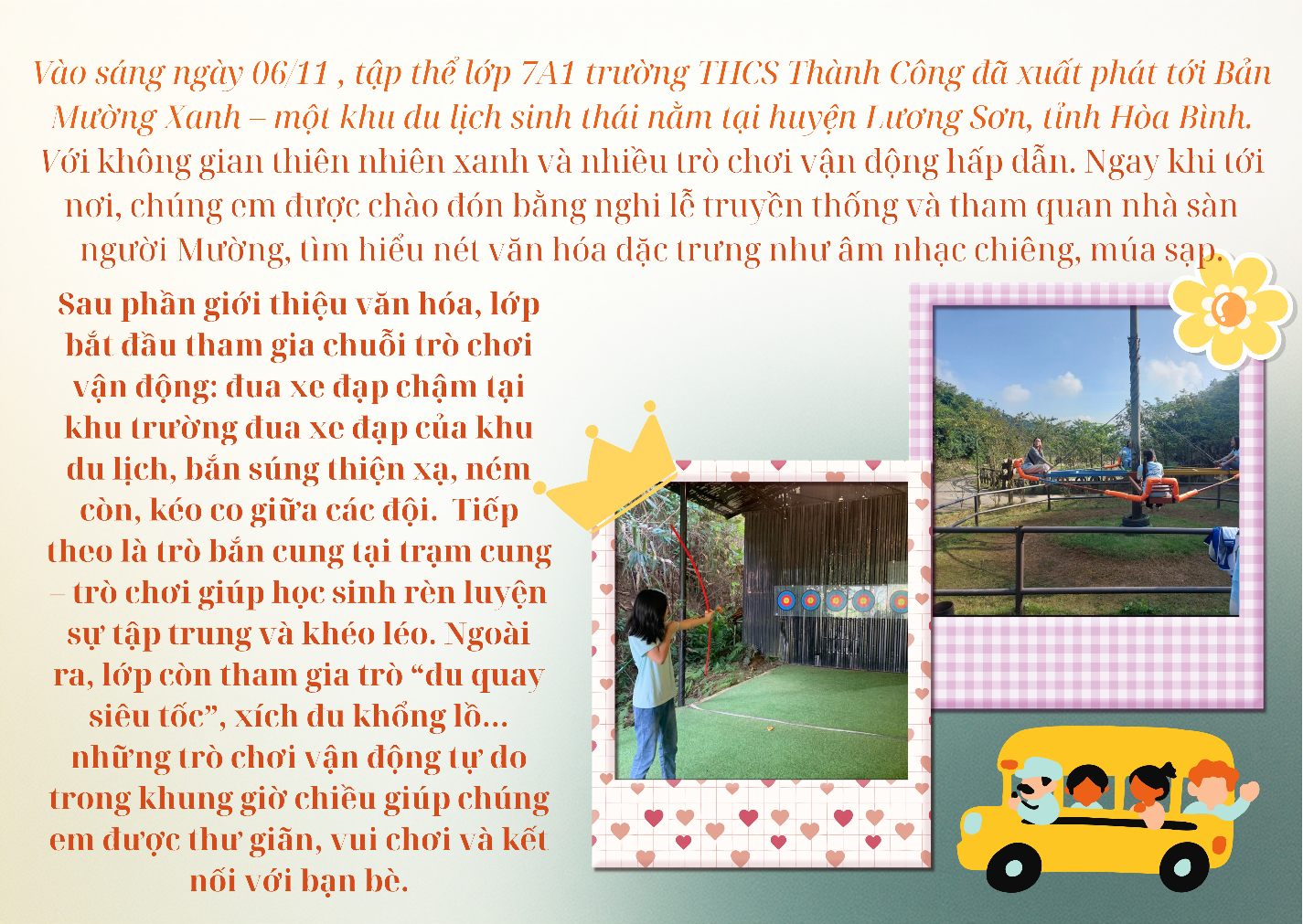 Vào sáng ngày 06/11 , tập thể lớp 7A1 trường THCS Thành Công đã xuất phát tới Bản Mường Xanh – một khu du lịch sinh thái nằm tại huyện Lương Sơn, tỉnh Hòa Bình. Với không gian thiên nhiên xanh và nhiều trò chơi vận động hấp dẫn. Ngay khi tới nơi, chúng em được chào đón bằng nghi lễ truyền thống và tham quan nhà sàn người Mường, tìm hiểu nét văn hóa đặc trưng như âm nhạc chiêng, múa sạp.

Sau phần giới thiệu văn hóa, lớp bắt đầu tham gia chuỗi trò chơi vận động: đua xe đạp chậm tại khu trường đua xe đạp của khu du lịch, bắn súng thiện xạ, ném còn, kéo co giữa các đội. Tiếp theo là trò bắn cung tại trạm cung – trò chơi giúp học sinh rèn luyện sự tập trung và khéo léo. Ngoài ra, lớp còn tham gia trò "đu quay siêu tốc", xích đu khổng lồ... những trò chơi vận động tự do trong khung giờ chiều giúp chúng em được thư giãn, vui chơi và kết nối với bạn bè.